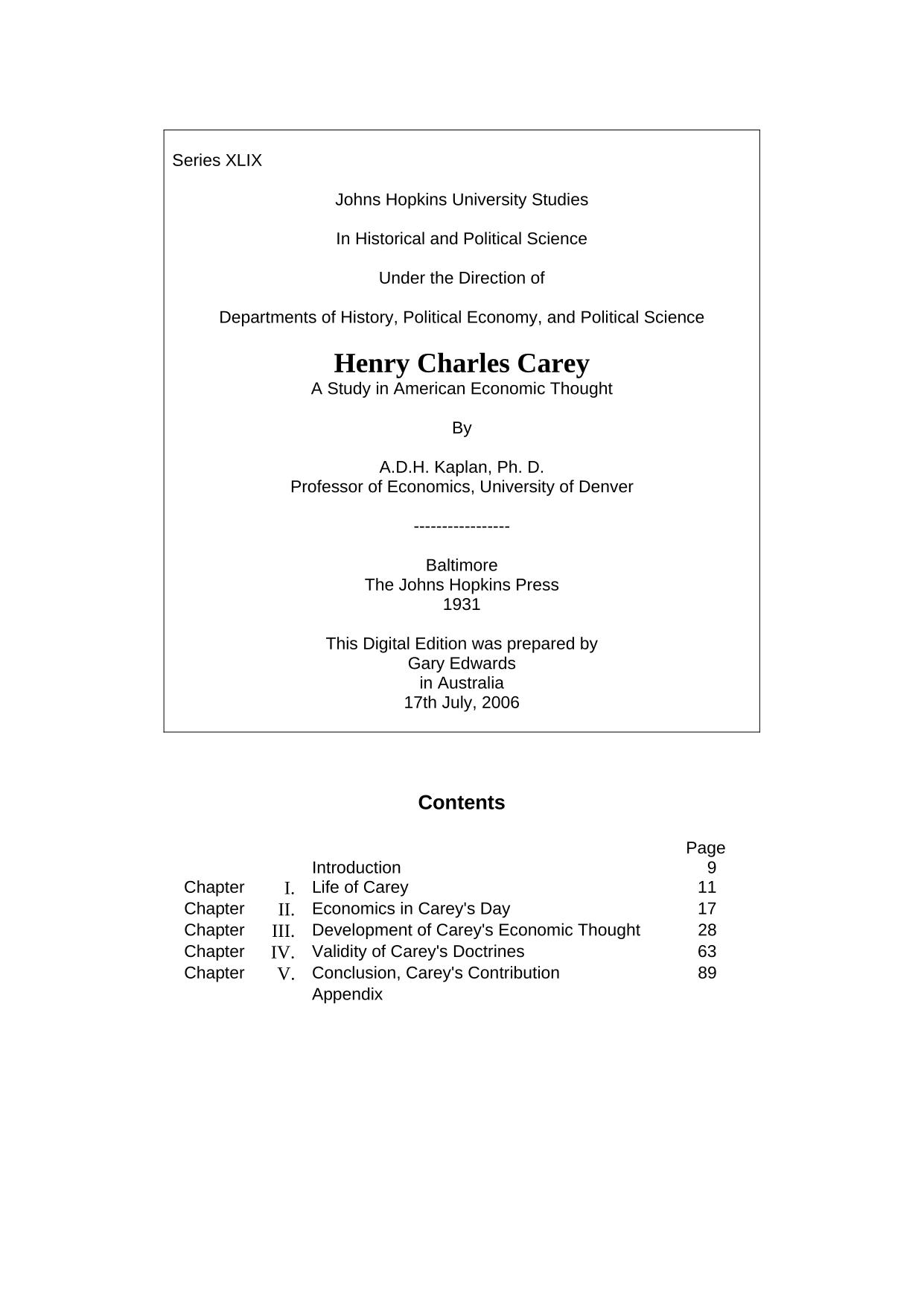 Series XLIX

Johns Hopkins University Studies

In Historical and Political Science

Under the Direction of

Departments of History, Political Economy, and Political Science

Henry Charles Carey
A Study in American Economic Thought

By

A.D.H. Kaplan, Ph. D.
Professor of Economics, University of Denver

-----------------

Baltimore
The Johns Hopkins Press
1931

This Digital Edition was prepared by
Gary Edwards
in Australia
17th July, 2006

Contents

| | | | Page |
|---|---|---|---|
| | | Introduction | 9 |
| Chapter | I. | Life of Carey | 11 |
| Chapter | II. | Economics in Carey's Day | 17 |
| Chapter | III. | Development of Carey's Economic Thought | 28 |
| Chapter | IV. | Validity of Carey's Doctrines | 63 |
| Chapter | V. | Conclusion, Carey's Contribution | 89 |
| | | Appendix | |